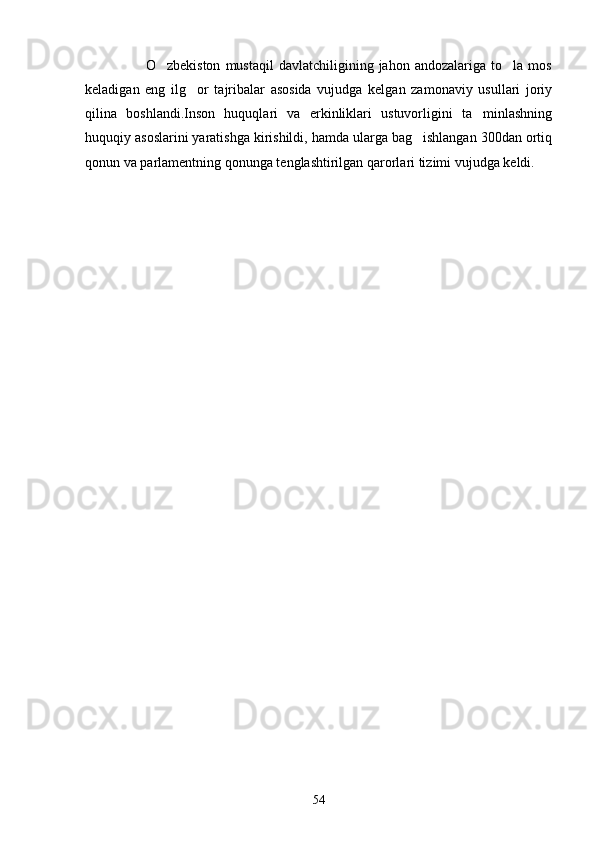 Docx.uz Docx.uz Docx.uz

O   zbekiston mustaqil davlatchiligining jahon andozalariga to   la mos keladigan eng ilg   or tajribalar asosida vujudga kelgan zamonaviy usullari joriy qilina boshlandi.Inson huquqlari va erkinliklari ustuvorligini ta minlashning huquqiy asoslarini yaratishga kirishildi, hamda ularga bag   ishlangan 300dan ortiq qonun va parlamentning qonunga tenglashtirilgan qarorlari tizimi vujudga keldi.

Docx.uz Docx.uz Docx.uz

Docx.uz Docx.uz Docx.uz

Docx.uz Docx.uz Docx.uz

54